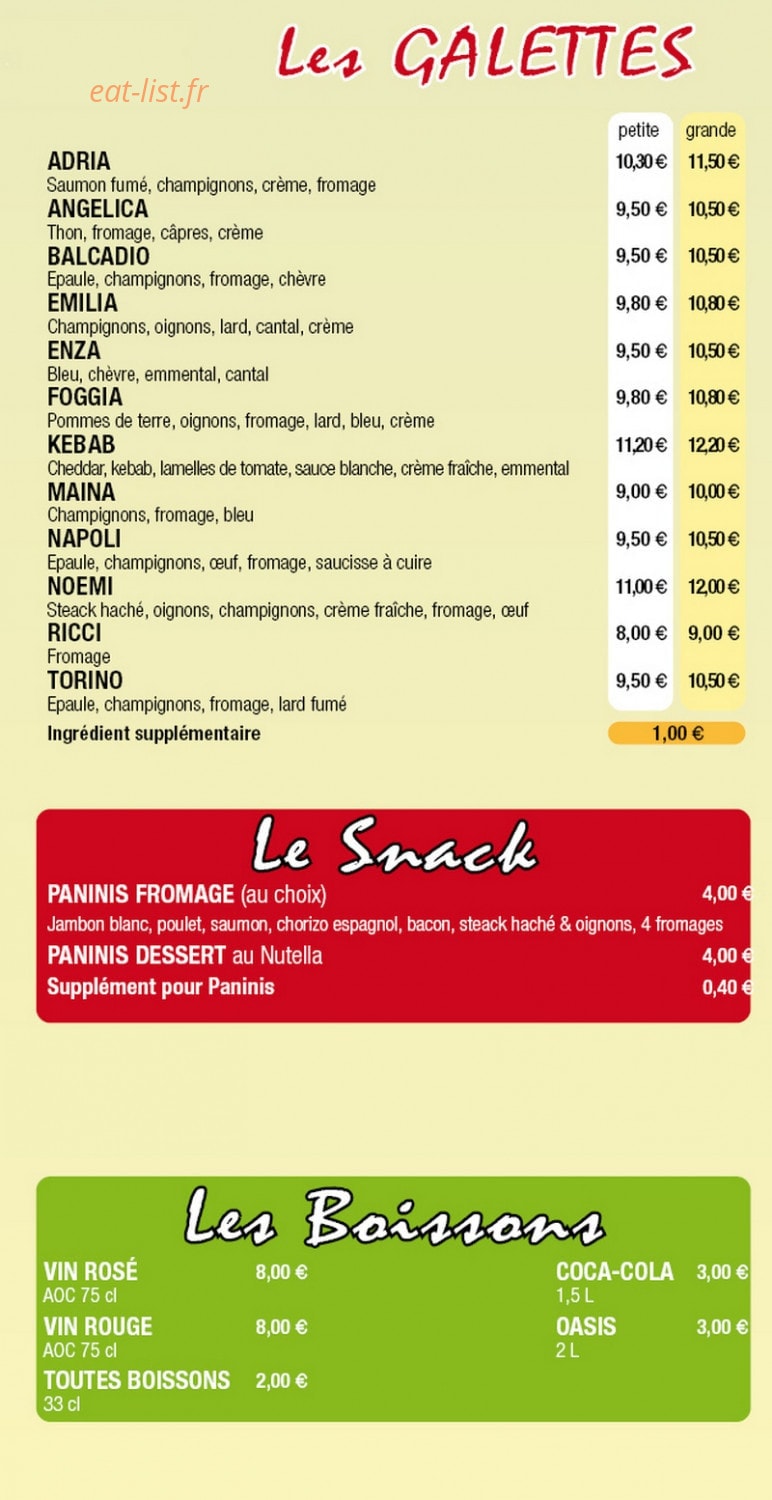 Les GALETTES

petite grande

ADRIA 10,30 € 11,50 €
Saumon fumé, champignons, crème, fromage

ANGELICA 9,50 € 10,50 €
Thon, fromage, câpres, crème

BALCADIO 9,50 € 10,50 €
Epaule, champignons, fromage, chèvre

EMILIA 9,80 € 10,80 €
Champignons, oignons, lard, cantal, crème

ENZA 9,50 € 10,50 €
Bleu, chèvre, emmental, cantal

FOGGIA 9,80 € 10,80 €
Pommes de terre, oignons, fromage, lard, bleu, crème

KEBAB 11,20 € 12,20 €
Cheddar, kebab, lamelles de tomate, sauce blanche, crème fraîche, emmental

MAINA 9,00 € 10,00 €
Champignons, fromage, bleu

NAPOLI 9,50 € 10,50 €
Epaule, champignons, œuf, fromage, saucisse à cuire

NOEMI 11,00 € 12,00 €
Steack haché, oignons, champignons, crème fraîche, fromage, œuf

RICCI 8,00 € 9,00 €
Fromage

TORINO 9,50 € 10,50 €
Epaule, champignons, fromage, lard fumé

Ingrédient supplémentaire 1,00 €

Le Snack

PANINIS FROMAGE (au choix) 4,00 €
Jambon blanc, poulet, saumon, chorizo espagnol, bacon, steack haché & oignons, 4 fromages

PANINIS DESSERT au Nutella 4,00 €

Supplément pour Paninis 0,40 €

Les Boissons

VIN ROSÉ 8,00 €
AOC 75 cl

VIN ROUGE 8,00 €
AOC 75 cl

TOUTES BOISSONS 2,00 €
33 cl

COCA-COLA 3,00 €
1,5 L

OASIS 3,00 €
2 L

eat-list.fr